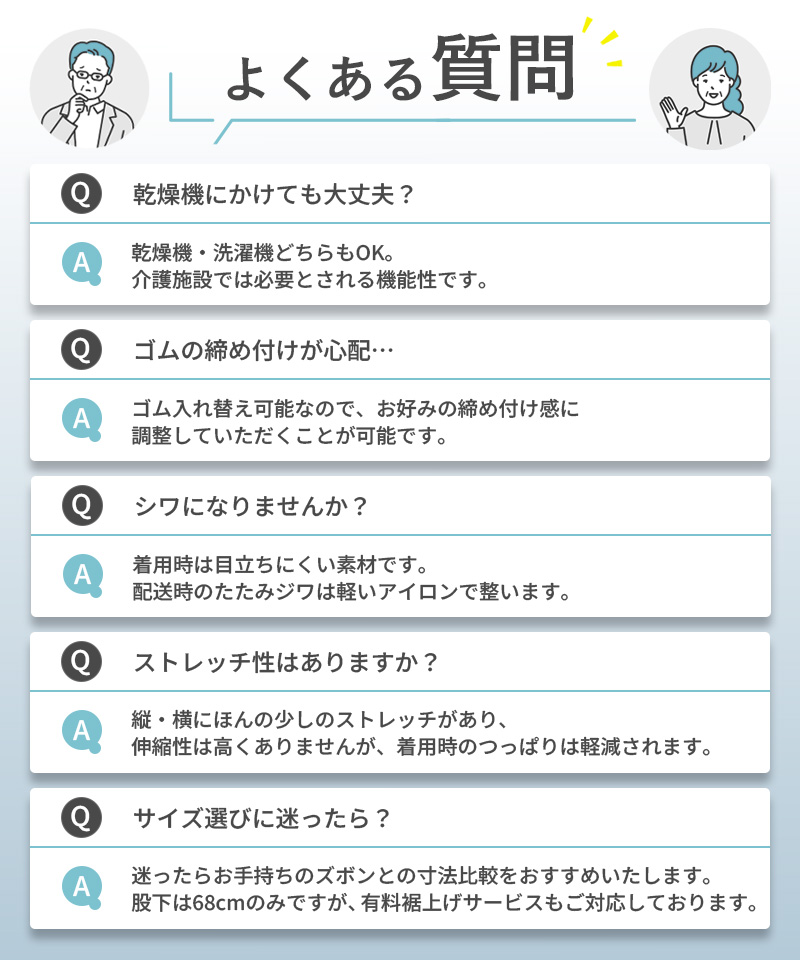 よくある質問

Q
乾燥機にかけても大丈夫？

A
乾燥機・洗濯機どちらもOK。
介護施設では必要とされる機能性です。

Q
ゴムの締め付けが心配…

A
ゴム入れ替え可能なので、お好みの締め付け感に
調整していただくことが可能です。

Q
シワになりませんか？

A
着用時は目立ちにくい素材です。
配送時のたたみジワは軽いアイロンで整います。

Q
ストレッチ性はありますか？

A
縦・横にほんの少しのストレッチがあり、
伸縮性は高くありませんが、着用時のつっぱりは軽減されます。

Q
サイズ選びに迷ったら？

A
迷ったらお手持ちのズボンとの寸法比較をおすすめいたします。
股下は68cmのみですが、有料裾上げサービスもご対応しております。